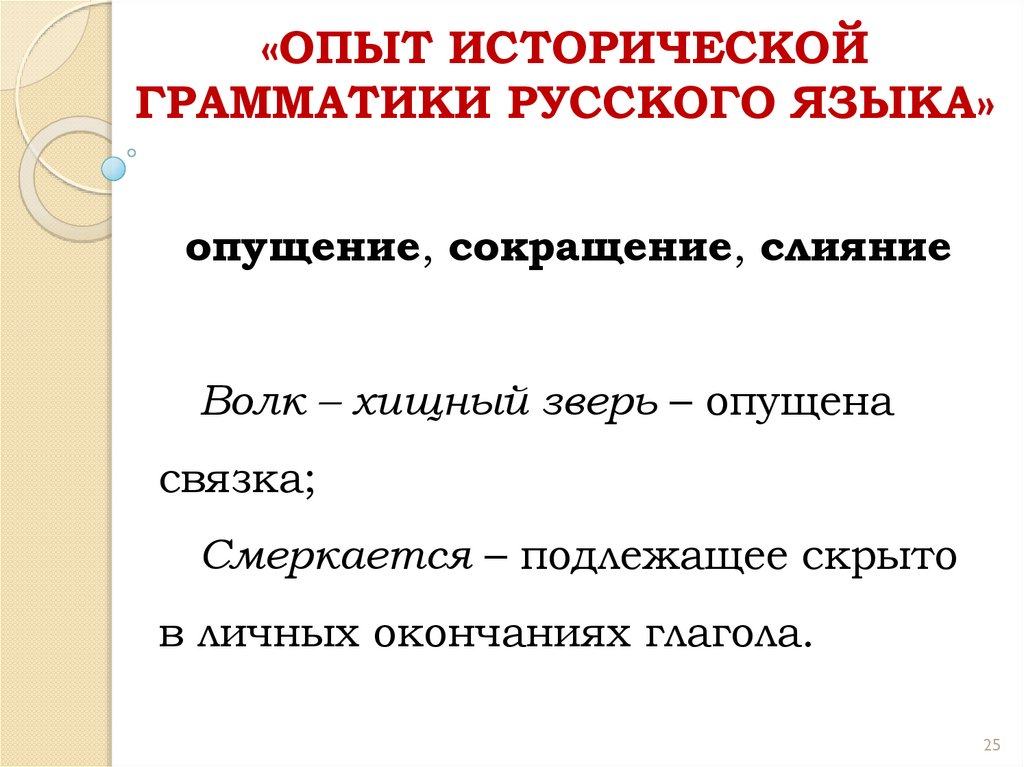 «ОПЫТ ИСТОРИЧЕСКОЙ ГРАММАТИКИ РУССКОГО ЯЗЫКА»

опущение, сокращение, слияние

Волк – хищный зверь – опущена связка;

Смеркается – подлежащее скрыто в личных окончаниях глагола.

25